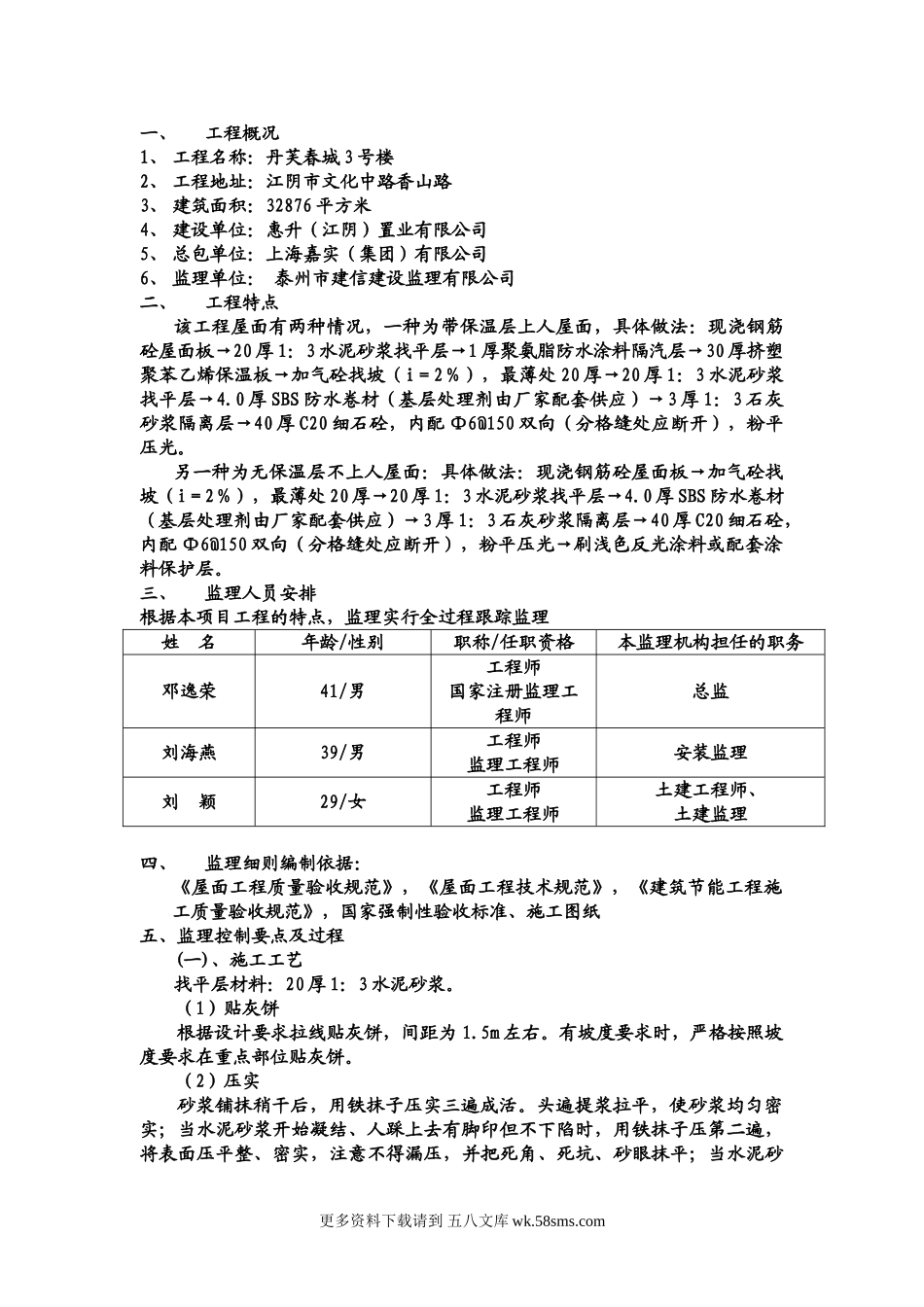 一、 工程概况
1、 工程名称：丹芙春城3号楼
2、 工程地址：江阴市文化中路香山路
3、 建筑面积：32876平方米
4、 建设单位：惠升（江阴）置业有限公司
5、 总包单位：上海嘉实（集团）有限公司
6、 监理单位： 泰州市建信建设监理有限公司
二、 工程特点

该工程屋面有两种情况，一种为带保温层上人屋面，具体做法：现浇钢筋砼屋面板→20厚1：3水泥砂浆找平层→1厚聚氨脂防水涂料隔汽层→30厚挤塑聚苯乙烯保温板→加气砼找坡（i=2%），最薄处20厚→20厚1：3水泥砂浆找平层→4.0厚SBS防水卷材（基层处理剂由厂家配套供应）→3厚1：3石灰砂浆隔离层→40厚C20细石砼，内配Φ6@150双向（分格缝处应断开），粉平压光。

另一种为无保温层不上人屋面：具体做法：现浇钢筋砼屋面板→加气砼找坡（i=2%），最薄处20厚→20厚1：3水泥砂浆找平层→4.0厚SBS防水卷材（基层处理剂由厂家配套供应）→3厚1：3石灰砂浆隔离层→40厚C20细石砼，内配Φ6@150双向（分格缝处应断开），粉平压光→刷浅色反光涂料或配套涂料保护层。

三、 监理人员安排
根据本项目工程的特点，监理实行全过程跟踪监理

| 姓 名 | 年龄/性别 | 职称/任职资格 | 本监理机构担任的职务 |
|---|---|---|---|
| 邓逸荣 | 41/男 | 工程师 国家注册监理工程师 | 总监 |
| 刘海燕 | 39/男 | 工程师 监理工程师 | 安装监理 |
| 刘 颖 | 29/女 | 工程师 监理工程师 | 土建工程师、土建监理 |

四、 监理细则编制依据：
《屋面工程质量验收规范》，《屋面工程技术规范》，《建筑节能工程施工质量验收规范》，国家强制性验收标准、施工图纸
五、监理控制要点及过程
(一)、施工工艺
找平层材料：20厚1：3水泥砂浆。
（1）贴灰饼
根据设计要求拉线贴灰饼，间距为1.5m左右。有坡度要求时，严格按照坡度要求在重点部位贴灰饼。
（2）压实
砂浆铺抹稍干后，用铁抹子压实三遍成活。头遍提浆拉平，使砂浆均匀密实；当水泥砂浆开始凝结、人踩上去有脚印但不下陷时，用铁抹子压第二遍，将表面压平整、密实，注意不得漏压，并把死角、死坑、砂眼抹平；当水泥砂

更多资料下载请到 五八文库 wk.58sms.com